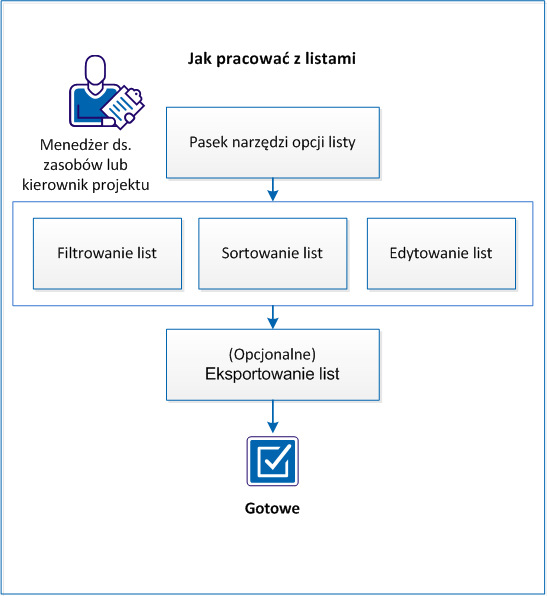 Jak pracować z listami

Menedżer ds. zasobów lub kierownik projektu

Pasek narzędzi opcji listy

Filtrowanie list

Sortowanie list

Edytowanie list

(Opcjonalne)
Eksportowanie list

Gotowe